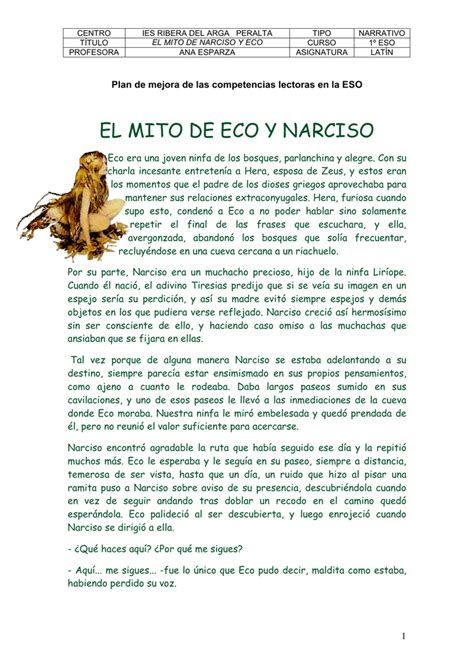 | CENTRO | IES RIBERA DEL ARGA PERALTA | TIPO | NARRATIVO |
|---|---|---|---|
| TÍTULO | EL MITO DE NARCISO Y ECO | CURSO | 1º ESO |
| PROFESORA | ANA ESPARZA | ASIGNATURA | LATÍN |

Plan de mejora de las competencias lectoras en la ESO

EL MITO DE ECO Y NARCISO

Eco era una joven ninfa de los bosques, parlanchina y alegre. Con su charla incesante entretenía a Hera, esposa de Zeus, y estos eran los momentos que el padre de los dioses griegos aprovechaba para mantener sus relaciones extraconyugales. Hera, furiosa cuando supo esto, condenó a Eco a no poder hablar sino solamente repetir el final de las frases que escuchara, y ella, avergonzada, abandonó los bosques que solía frecuentar, recluyéndose en una cueva cercana a un riachuelo.

Por su parte, Narciso era un muchacho precioso, hijo de la ninfa Liríope. Cuando él nació, el adivino Tiresias predijo que si se veía su imagen en un espejo sería su perdición, y así su madre evitó siempre espejos y demás objetos en los que pudiera verse reflejado. Narciso creció así hermosísimo sin ser consciente de ello, y haciendo caso omiso a las muchachas que ansiaban que se fijara en ellas.

Tal vez porque de alguna manera Narciso se estaba adelantando a su destino, siempre parecía estar ensimismado en sus propios pensamientos, como ajeno a cuanto le rodeaba. Daba largos paseos sumido en sus cavilaciones, y uno de esos paseos le llevó a las inmediaciones de la cueva donde Eco moraba. Nuestra ninfa le miró embelesada y quedó prendada de él, pero no reunió el valor suficiente para acercarse.

Narciso encontró agradable la ruta que había seguido ese día y la repitió muchos más. Eco le esperaba y le seguía en su paseo, siempre a distancia, temerosa de ser vista, hasta que un día, un ruido que hizo al pisar una ramita puso a Narciso sobre aviso de su presencia, descubriéndola cuando en vez de seguir andando tras doblar un recodo en el camino quedó esperándola. Eco palideció al ser descubierta, y luego enrojeció cuando Narciso se dirigió a ella.

- ¿Qué haces aquí? ¿Por qué me sigues?

- Aquí... me sigues... -fue lo único que Eco pudo decir, maldita como estaba, habiendo perdido su voz.

1